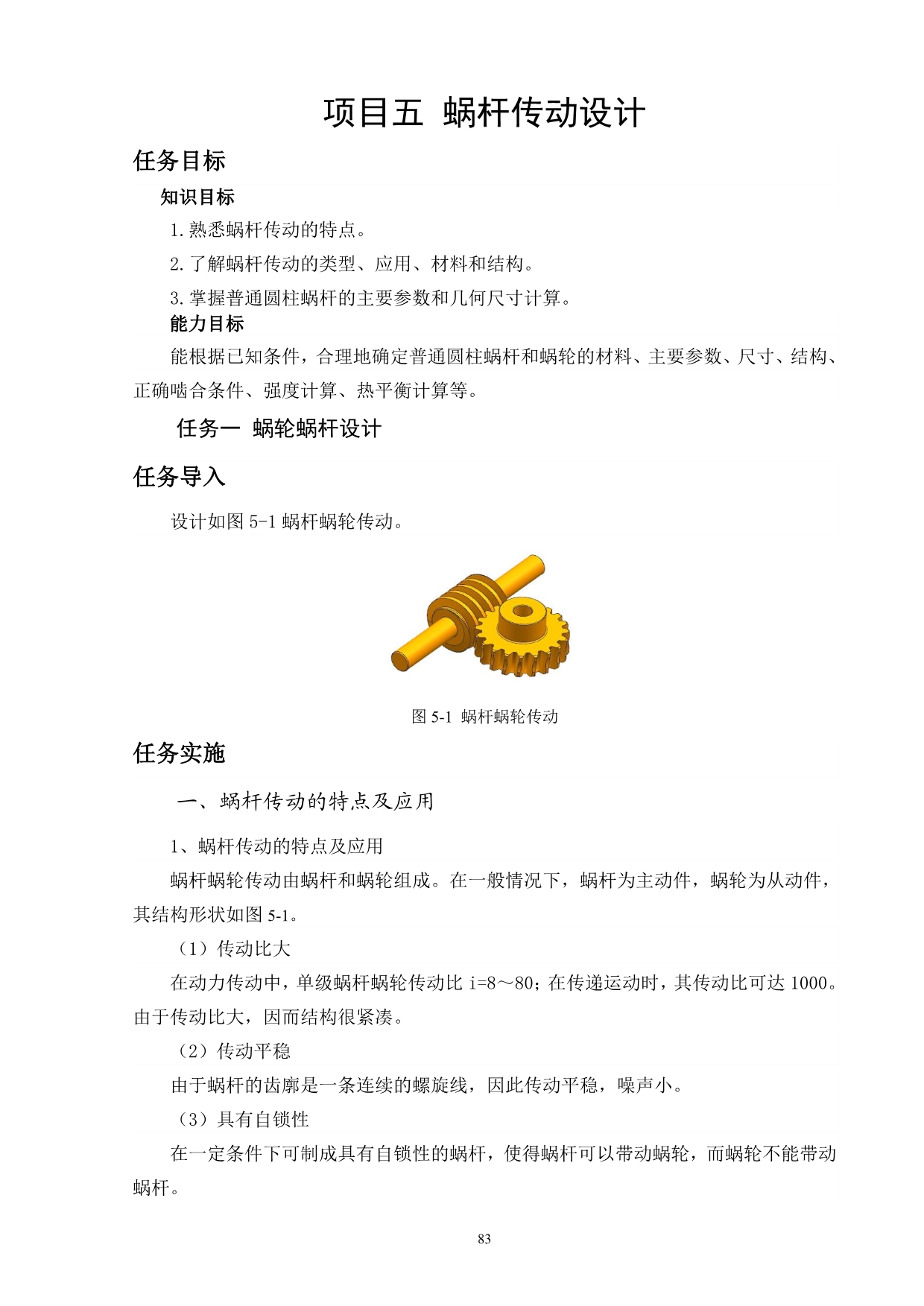 项目五 蜗杆传动设计

任务目标

知识目标

1.熟悉蜗杆传动的特点。

2.了解蜗杆传动的类型、应用、材料和结构。

3.掌握普通圆柱蜗杆的主要参数和几何尺寸计算。

能力目标

能根据已知条件，合理地确定普通圆柱蜗杆和蜗轮的材料、主要参数、尺寸、结构、正确啮合条件、强度计算、热平衡计算等。

任务一 蜗轮蜗杆设计

任务导入

设计如图 5-1 蜗杆蜗轮传动。

图 5-1 蜗杆蜗轮传动

任务实施

一、蜗杆传动的特点及应用

1、蜗杆传动的特点及应用

蜗杆蜗轮传动由蜗杆和蜗轮组成。在一般情况下，蜗杆为主动件，蜗轮为从动件，其结构形状如图 5-1。

（1）传动比大

在动力传动中，单级蜗杆蜗轮传动比 i=8～80；在传递运动时，其传动比可达 1000。由于传动比大，因而结构很紧凑。

（2）传动平稳

由于蜗杆的齿廓是一条连续的螺旋线，因此传动平稳，噪声小。

（3）具有自锁性

在一定条件下可制成具有自锁性的蜗杆，使得蜗杆可以带动蜗轮，而蜗轮不能带动蜗杆。

83